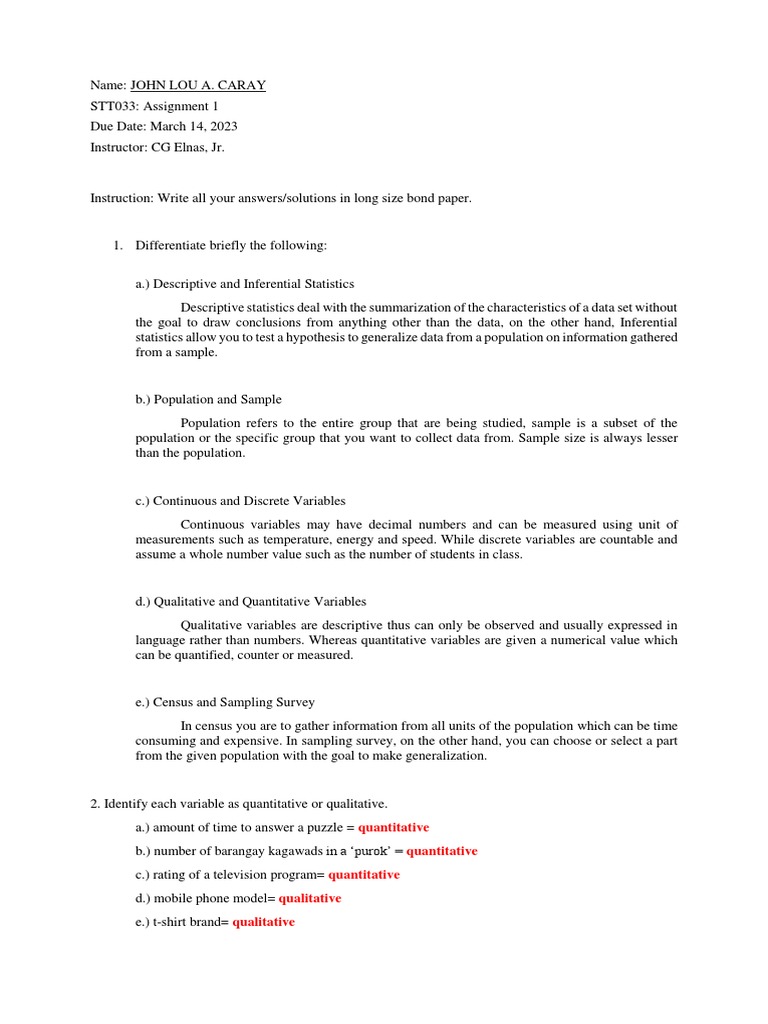 Name: JOHN LOU A. CARAY
STT033: Assignment 1
Due Date: March 14, 2023
Instructor: CG Elnas, Jr.

Instruction: Write all your answers/solutions in long size bond paper.

1. Differentiate briefly the following:

a.) Descriptive and Inferential Statistics

Descriptive statistics deal with the summarization of the characteristics of a data set without the goal to draw conclusions from anything other than the data, on the other hand, Inferential statistics allow you to test a hypothesis to generalize data from a population on information gathered from a sample.

b.) Population and Sample

Population refers to the entire group that are being studied, sample is a subset of the population or the specific group that you want to collect data from. Sample size is always lesser than the population.

c.) Continuous and Discrete Variables

Continuous variables may have decimal numbers and can be measured using unit of measurements such as temperature, energy and speed. While discrete variables are countable and assume a whole number value such as the number of students in class.

d.) Qualitative and Quantitative Variables

Qualitative variables are descriptive thus can only be observed and usually expressed in language rather than numbers. Whereas quantitative variables are given a numerical value which can be quantified, counter or measured.

e.) Census and Sampling Survey

In census you are to gather information from all units of the population which can be time consuming and expensive. In sampling survey, on the other hand, you can choose or select a part from the given population with the goal to make generalization.

2. Identify each variable as quantitative or qualitative.

a.) amount of time to answer a puzzle = quantitative

b.) number of barangay kagawads in a 'purok' = quantitative

c.) rating of a television program= quantitative

d.) mobile phone model= qualitative

e.) t-shirt brand= qualitative